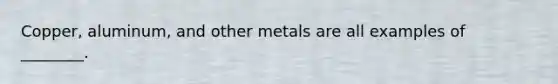 Copper, aluminum, and other metals are all examples of ________.